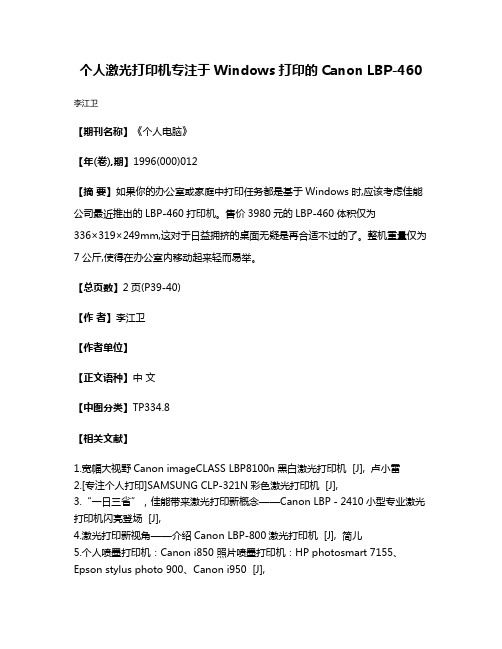 个人激光打印机专注于 Windows 打印的 Canon LBP-460

李江卫

【期刊名称】《个人电脑》

【年(卷),期】1996(000)012

【摘 要】如果你的办公室或家庭中打印任务都是基于 Windows 时,应该考虑佳能公司最近推出的 LBP-460 打印机。售价 3980 元的 LBP-460 体积仅为 336×319×249mm,这对于日益拥挤的桌面无疑是再合适不过的了。整机重量仅为 7 公斤,使得在办公室内移动起来轻而易举。

【总页数】2 页(P39-40)

【作 者】李江卫

【作者单位】

【正文语种】中 文

【中图分类】TP334.8

【相关文献】

1.宽幅大视野 Canon imageCLASS LBP8100n 黑白激光打印机 [J], 卢小雷
2.[专注个人打印]SAMSUNG CLP-321N 彩色激光打印机 [J],
3."一日三省",佳能带来激光打印新概念——Canon LBP - 2410 小型专业激光打印机闪亮登场 [J],
4.激光打印新视角——介绍 Canon LBP-800 激光打印机 [J], 简儿
5.个人喷墨打印机:Canon i850 照片喷墨打印机:HP photosmart 7155、Epson stylus photo 900、Canon i950 [J],